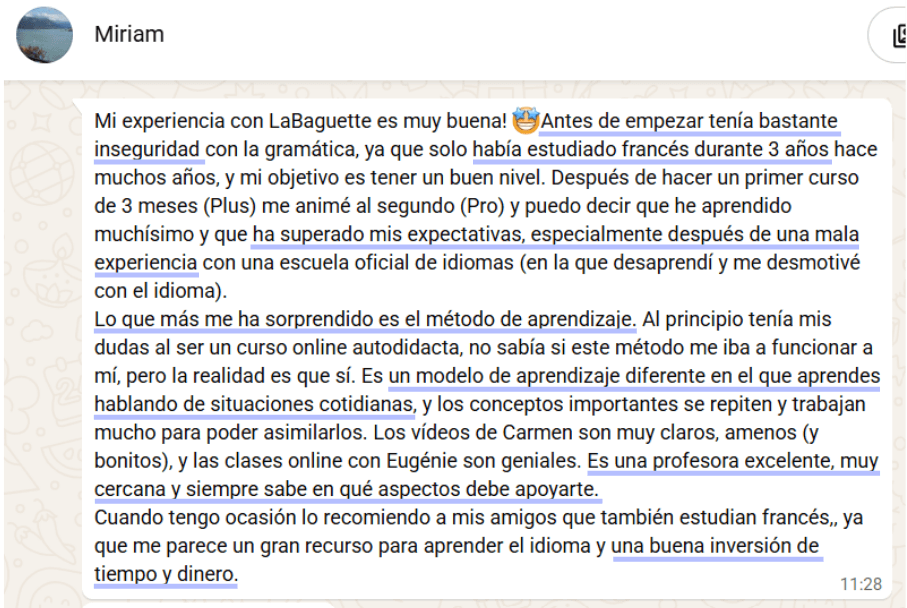 Miriam

Mi experiencia con LaBaguette es muy buena! 🤩 Antes de empezar tenía bastante inseguridad con la gramática, ya que solo había estudiado francés durante 3 años hace muchos años, y mi objetivo es tener un buen nivel. Después de hacer un primer curso de 3 meses (Plus) me animé al segundo (Pro) y puedo decir que he aprendido muchísimo y que ha superado mis expectativas, especialmente después de una mala experiencia con una escuela oficial de idiomas (en la que desaprendí y me desmotivé con el idioma).
Lo que más me ha sorprendido es el método de aprendizaje. Al principio tenía mis dudas al ser un curso online autodidacta, no sabía si este método me iba a funcionar a mí, pero la realidad es que sí. Es un modelo de aprendizaje diferente en el que aprendes hablando de situaciones cotidianas, y los conceptos importantes se repiten y trabajan mucho para poder asimilarlos. Los vídeos de Carmen son muy claros, amenos (y bonitos), y las clases online con Eugénie son geniales. Es una profesora excelente, muy cercana y siempre sabe en qué aspectos debe apoyarte.
Cuando tengo ocasión lo recomiendo a mis amigos que también estudian francés,, ya que me parece un gran recurso para aprender el idioma y una buena inversión de tiempo y dinero.
11:28